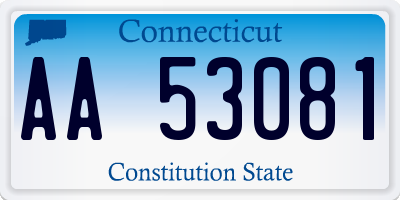 Connecticut

AA 53081

Constitution State